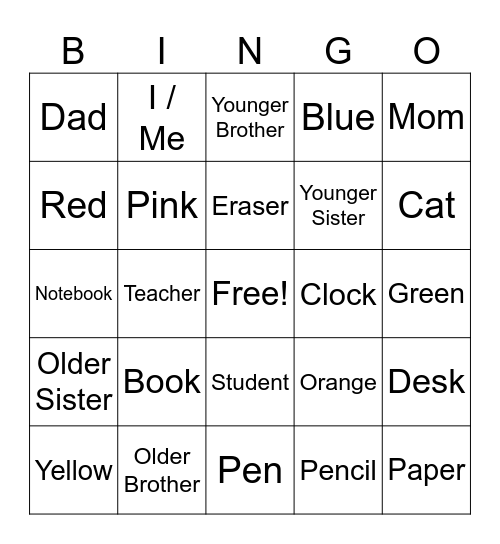 | B | I | N | G | O |
|---|---|---|---|---|
| Dad | I / Me | Younger Brother | Blue | Mom |
| Red | Pink | Eraser | Younger Sister | Cat |
| Notebook | Teacher | Free! | Clock | Green |
| Older Sister | Book | Student | Orange | Desk |
| Yellow | Older Brother | Pen | Pencil | Paper |